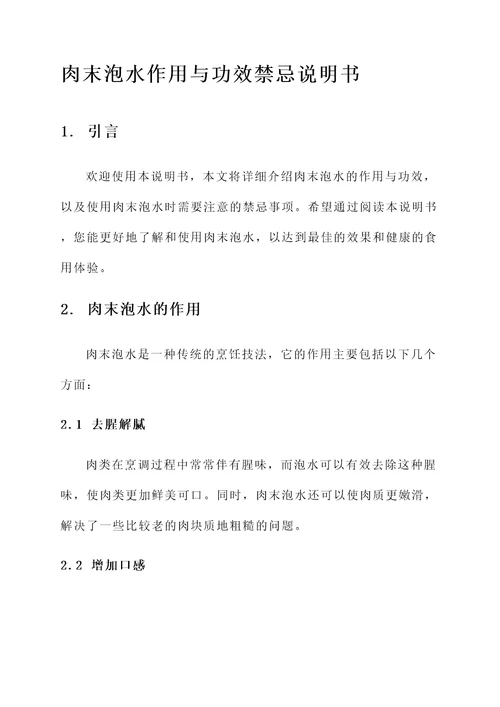 肉末泡水作用与功效禁忌说明书

1. 引言

欢迎使用本说明书，本文将详细介绍肉末泡水的作用与功效，以及使用肉末泡水时需要注意的禁忌事项。希望通过阅读本说明书，您能更好地了解和使用肉末泡水，以达到最佳的效果和健康的食用体验。

2. 肉末泡水的作用

肉末泡水是一种传统的烹饪技法，它的作用主要包括以下几个方面：

2.1 去腥解腻

肉类在烹调过程中常常伴有腥味，而泡水可以有效去除这种腥味，使肉类更加鲜美可口。同时，肉末泡水还可以使肉质更嫩滑，解决了一些比较老的肉块质地粗糙的问题。

2.2 增加口感